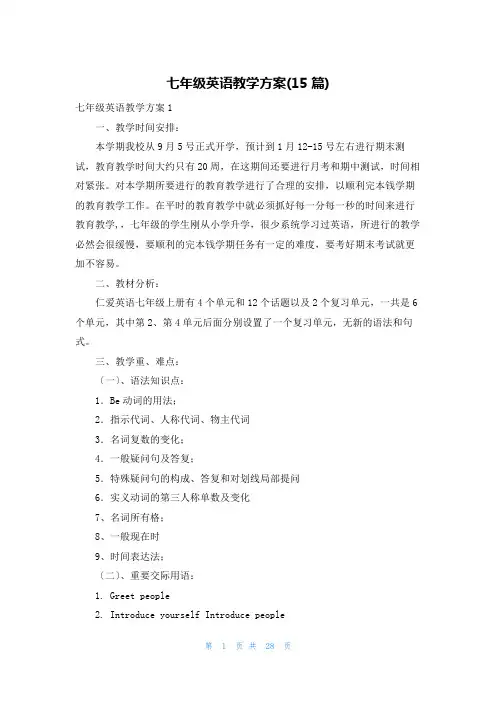 七年级英语教学方案(15 篇)

七年级英语教学方案 1

一、教学时间安排：

本学期我校从 9 月 5 号正式开学，预计到 1 月 12-15 号左右进行期末测试，教育教学时间大约只有 20 周，在这期间还要进行月考和期中测试，时间相对紧张。对本学期所要进行的教育教学进行了合理的安排，以顺利完本钱学期的教育教学工作。在平时的教育教学中就必须抓好每一分每一秒的时间来进行教育教学，，七年级的学生刚从小学升学，很少系统学习过英语，所进行的教学必然会很缓慢，要顺利的完本钱学期任务有一定的难度，要考好期末考试就更加不容易。

二、教材分析：

仁爱英语七年级上册有 4 个单元和 12 个话题以及 2 个复习单元，一共是 6 个单元，其中第 2、第 4 单元后面分别设置了一个复习单元，无新的语法和句式。

三、教学重、难点：

（一）、语法知识点：

1．Be 动词的用法；

2．指示代词、人称代词、物主代词

3．名词复数的变化；

4．一般疑问句及答复；

5．特殊疑问句的构成、答复和对划线局部提问

6．实义动词的第三人称单数及变化

7、名词所有格；

8、一般现在时

9、时间表达法；

（二）、重要交际用语：

1. Greet people

2. Introduce yourself Introduce people

第 1 页 共 28 页